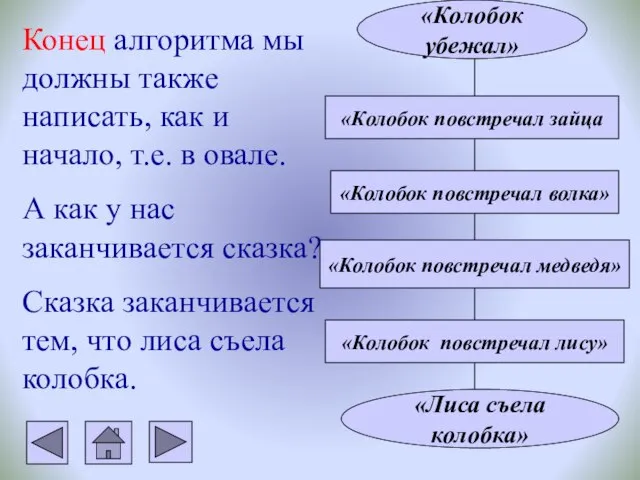 Конец алгоритма мы должны также написать, как и начало, т.е. в овале.

А как у нас заканчивается сказка?

Сказка заканчивается тем, что лиса съела колобка.

«Колобок убежал»

«Колобок повстречал зайца

«Колобок повстречал волка»

«Колобок повстречал медведя»

«Колобок повстречал лису»

«Лиса съела колобка»